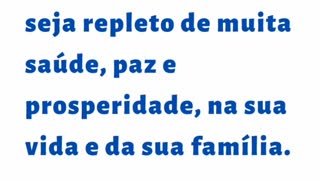 seja repleto de muita saúde, paz e prosperidade, na sua vida e da sua família.